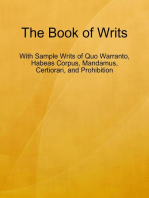 The Book of Writs

With Sample Writs of Quo Warranto, Habeas Corpus, Mandamus, Certiorari, and Prohibition